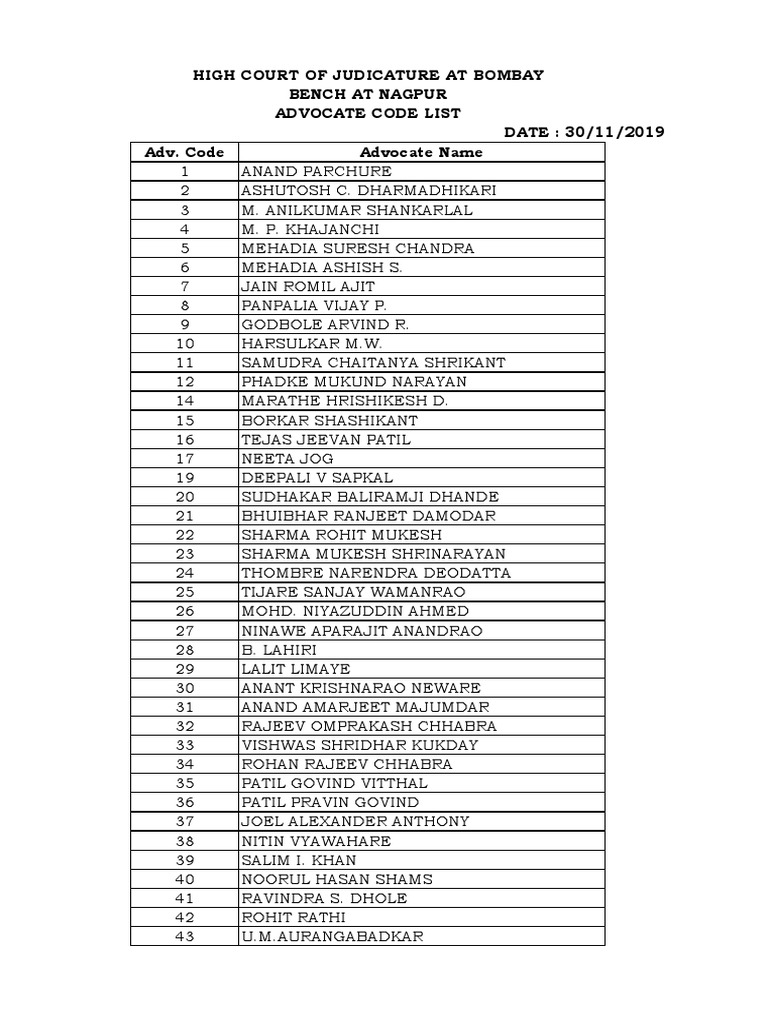 HIGH COURT OF JUDICATURE AT BOMBAY
BENCH AT NAGPUR
ADVOCATE CODE LIST

DATE : 30/11/2019

| Adv. Code | Advocate Name |
|---|---|
| 1 | ANAND PARCHURE |
| 2 | ASHUTOSH C. DHARMADHIKARI |
| 3 | M. ANILKUMAR SHANKARLAL |
| 4 | M. P. KHAJANCHI |
| 5 | MEHADIA SURESH CHANDRA |
| 6 | MEHADIA ASHISH S. |
| 7 | JAIN ROMIL AJIT |
| 8 | PANPALIA VIJAY P. |
| 9 | GODBOLE ARVIND R. |
| 10 | HARSULKAR M.W. |
| 11 | SAMUDRA CHAITANYA SHRIKANT |
| 12 | PHADKE MUKUND NARAYAN |
| 14 | MARATHE HRISHIKESH D. |
| 15 | BORKAR SHASHIKANT |
| 16 | TEJAS JEEVAN PATIL |
| 17 | NEETA JOG |
| 19 | DEEPALI V SAPKAL |
| 20 | SUDHAKAR BALIRAMJI DHANDE |
| 21 | BHUIBHAR RANJEET DAMODAR |
| 22 | SHARMA ROHIT MUKESH |
| 23 | SHARMA MUKESH SHRINARAYAN |
| 24 | THOMBRE NARENDRA DEODATTA |
| 25 | TIJARE SANJAY WAMANRAO |
| 26 | MOHD. NIYAZUDDIN AHMED |
| 27 | NINAWE APARAJIT ANANDRAO |
| 28 | B. LAHIRI |
| 29 | LALIT LIMAYE |
| 30 | ANANT KRISHNARAO NEWARE |
| 31 | ANAND AMARJEET MAJUMDAR |
| 32 | RAJEEV OMPRAKASH CHHABRA |
| 33 | VISHWAS SHRIDHAR KUKDAY |
| 34 | ROHAN RAJEEV CHHABRA |
| 35 | PATIL GOVIND VITTHAL |
| 36 | PATIL PRAVIN GOVIND |
| 37 | JOEL ALEXANDER ANTHONY |
| 38 | NITIN VYAWAHARE |
| 39 | SALIM I. KHAN |
| 40 | NOORUL HASAN SHAMS |
| 41 | RAVINDRA S. DHOLE |
| 42 | ROHIT RATHI |
| 43 | U.M.AURANGABADKAR |